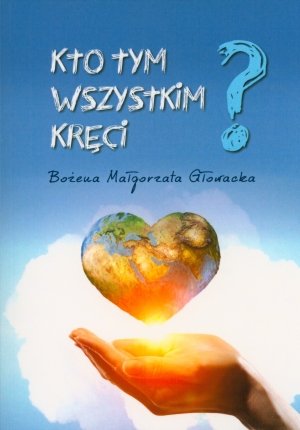 KTO TYM WSZYSTKIM KRĘCI
?

Bożena Małgorzata Głowacka